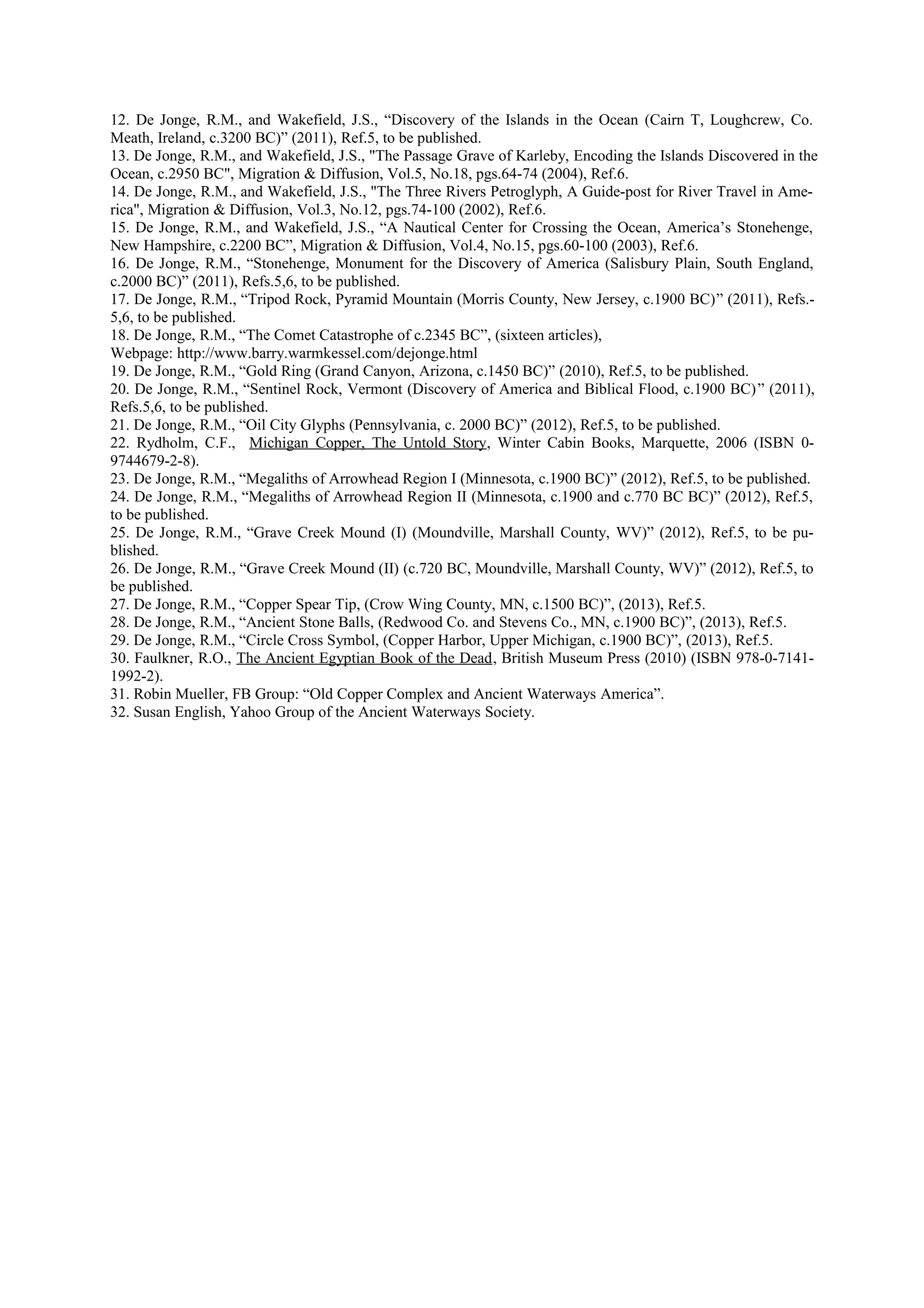 12. De Jonge, R.M., and Wakefield, J.S., “Discovery of the Islands in the Ocean (Cairn T, Loughcrew, Co. Meath, Ireland, c.3200 BC)” (2011), Ref.5, to be published.
13. De Jonge, R.M., and Wakefield, J.S., "The Passage Grave of Karleby, Encoding the Islands Discovered in the Ocean, c.2950 BC", Migration & Diffusion, Vol.5, No.18, pgs.64-74 (2004), Ref.6.
14. De Jonge, R.M., and Wakefield, J.S., "The Three Rivers Petroglyph, A Guide-post for River Travel in America", Migration & Diffusion, Vol.3, No.12, pgs.74-100 (2002), Ref.6.
15. De Jonge, R.M., and Wakefield, J.S., “A Nautical Center for Crossing the Ocean, America’s Stonehenge, New Hampshire, c.2200 BC”, Migration & Diffusion, Vol.4, No.15, pgs.60-100 (2003), Ref.6.
16. De Jonge, R.M., “Stonehenge, Monument for the Discovery of America (Salisbury Plain, South England, c.2000 BC)” (2011), Refs.5,6, to be published.
17. De Jonge, R.M., “Tripod Rock, Pyramid Mountain (Morris County, New Jersey, c.1900 BC)” (2011), Refs.-5,6, to be published.
18. De Jonge, R.M., “The Comet Catastrophe of c.2345 BC”, (sixteen articles),
Webpage: http://www.barry.warmkessel.com/dejonge.html
19. De Jonge, R.M., “Gold Ring (Grand Canyon, Arizona, c.1450 BC)” (2010), Ref.5, to be published.
20. De Jonge, R.M., “Sentinel Rock, Vermont (Discovery of America and Biblical Flood, c.1900 BC)” (2011), Refs.5,6, to be published.
21. De Jonge, R.M., “Oil City Glyphs (Pennsylvania, c. 2000 BC)” (2012), Ref.5, to be published.
22. Rydholm, C.F., Michigan Copper, The Untold Story, Winter Cabin Books, Marquette, 2006 (ISBN 0-9744679-2-8).
23. De Jonge, R.M., “Megaliths of Arrowhead Region I (Minnesota, c.1900 BC)” (2012), Ref.5, to be published.
24. De Jonge, R.M., “Megaliths of Arrowhead Region II (Minnesota, c.1900 and c.770 BC BC)” (2012), Ref.5, to be published.
25. De Jonge, R.M., “Grave Creek Mound (I) (Moundville, Marshall County, WV)” (2012), Ref.5, to be published.
26. De Jonge, R.M., “Grave Creek Mound (II) (c.720 BC, Moundville, Marshall County, WV)” (2012), Ref.5, to be published.
27. De Jonge, R.M., “Copper Spear Tip, (Crow Wing County, MN, c.1500 BC)”, (2013), Ref.5.
28. De Jonge, R.M., “Ancient Stone Balls, (Redwood Co. and Stevens Co., MN, c.1900 BC)”, (2013), Ref.5.
29. De Jonge, R.M., “Circle Cross Symbol, (Copper Harbor, Upper Michigan, c.1900 BC)”, (2013), Ref.5.
30. Faulkner, R.O., The Ancient Egyptian Book of the Dead, British Museum Press (2010) (ISBN 978-0-7141-1992-2).
31. Robin Mueller, FB Group: “Old Copper Complex and Ancient Waterways America”.
32. Susan English, Yahoo Group of the Ancient Waterways Society.